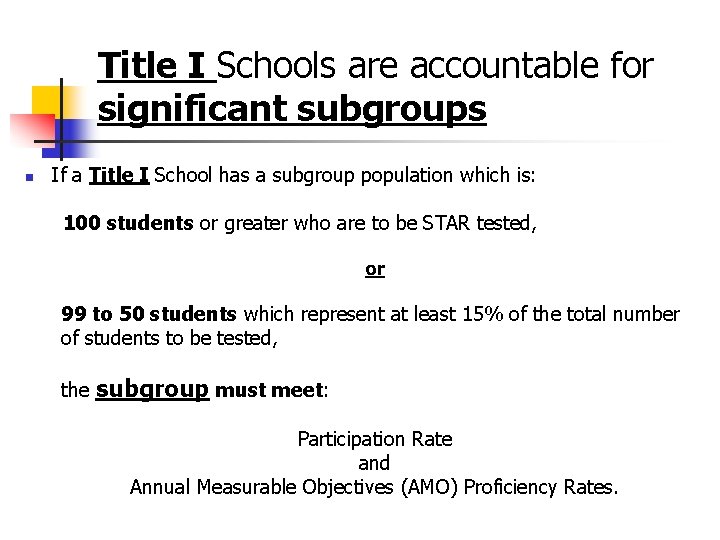 Title I Schools are accountable for significant subgroups

If a Title I School has a subgroup population which is:

100 students or greater who are to be STAR tested,

or

99 to 50 students which represent at least 15% of the total number of students to be tested,

the subgroup must meet:

Participation Rate
and
Annual Measurable Objectives (AMO) Proficiency Rates.